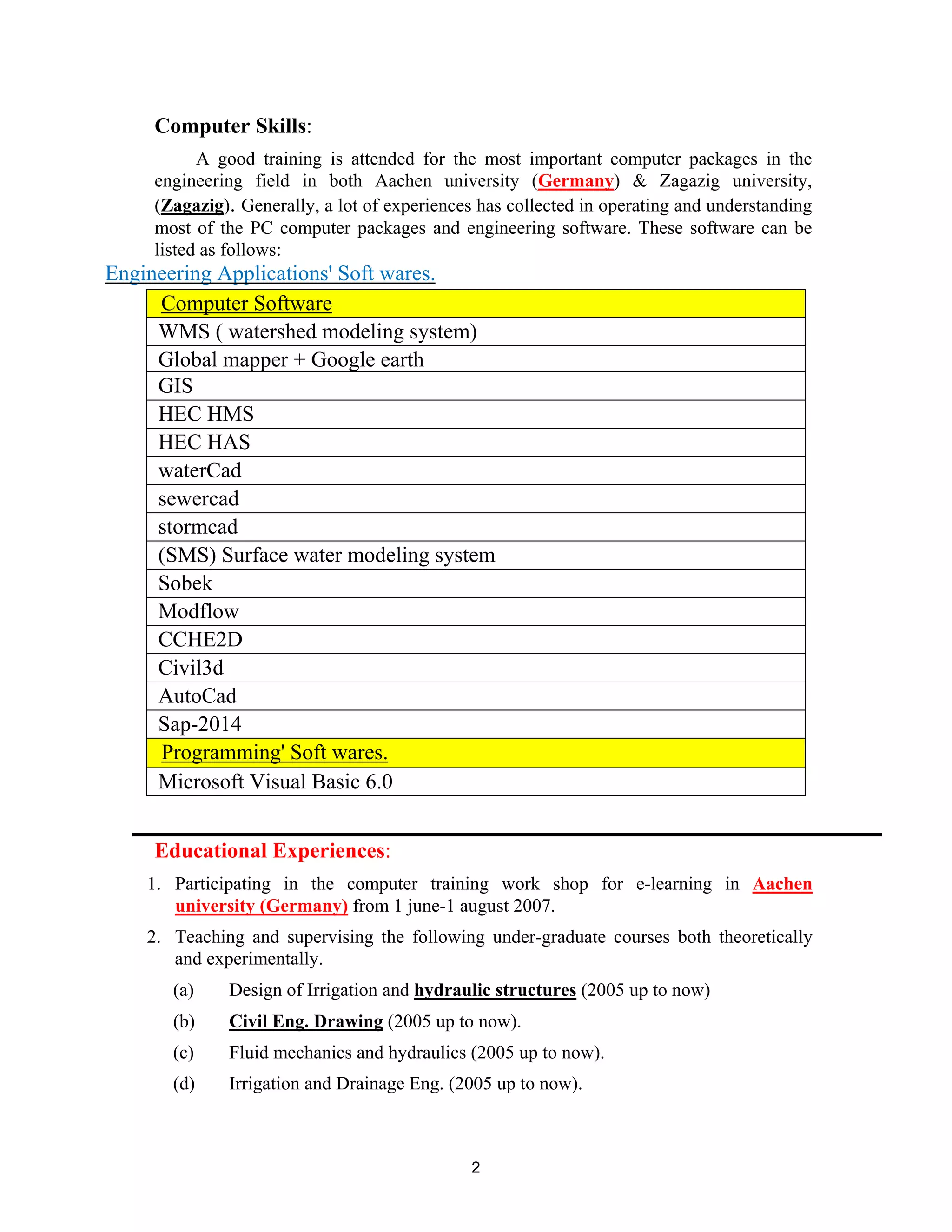 Computer Skills:

A good training is attended for the most important computer packages in the engineering field in both Aachen university (Germany) & Zagazig university, (Zagazig). Generally, a lot of experiences has collected in operating and understanding most of the PC computer packages and engineering software. These software can be listed as follows:

Engineering Applications' Soft wares.

| Computer Software |
|---|
| WMS ( watershed modeling system) |
| Global mapper + Google earth |
| GIS |
| HEC HMS |
| HEC HAS |
| waterCad |
| sewercad |
| stormcad |
| (SMS) Surface water modeling system |
| Sobek |
| Modflow |
| CCHE2D |
| Civil3d |
| AutoCad |
| Sap-2014 |
| Programming' Soft wares. |
| Microsoft Visual Basic 6.0 |

Educational Experiences:

1. Participating in the computer training work shop for e-learning in Aachen university (Germany) from 1 june-1 august 2007.

2. Teaching and supervising the following under-graduate courses both theoretically and experimentally.

(a) Design of Irrigation and hydraulic structures (2005 up to now)

(b) Civil Eng. Drawing (2005 up to now).

(c) Fluid mechanics and hydraulics (2005 up to now).

(d) Irrigation and Drainage Eng. (2005 up to now).

2